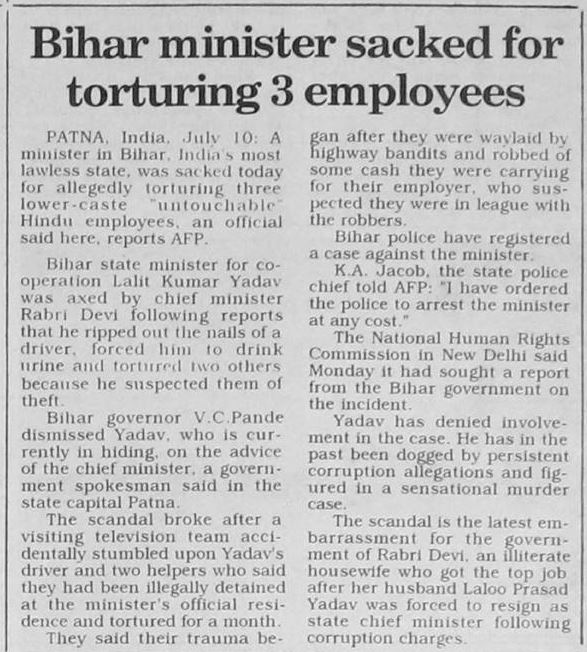 Bihar minister sacked for torturing 3 employees

PATNA, India, July 10: A minister in Bihar, India's most lawless state, was sacked today for allegedly torturing three lower-caste "untouchable" Hindu employees, an official said here, reports AFP.

Bihar state minister for cooperation Lalit Kumar Yadav was axed by chief minister Rabri Devi following reports that he ripped out the nails of a driver, forced him to drink urine and tortured two others because he suspected them of theft.

Bihar governor V.C.Pande dismissed Yadav, who is currently in hiding, on the advice of the chief minister, a government spokesman said in the state capital Patna.

The scandal broke after a visiting television team accidentally stumbled upon Yadav's driver and two helpers who said they had been illegally detained at the minister's official residence and tortured for a month.

They said their trauma began after they were waylaid by highway bandits and robbed of some cash they were carrying for their employer, who suspected they were in league with the robbers.

Bihar police have registered a case against the minister.

K.A. Jacob, the state police chief told AFP: "I have ordered the police to arrest the minister at any cost."

The National Human Rights Commission in New Delhi said Monday it had sought a report from the Bihar government on the incident.

Yadav has denied involvement in the case. He has in the past been dogged by persistent corruption allegations and figured in a sensational murder case.

The scandal is the latest embarrassment for the government of Rabri Devi, an illiterate housewife who got the top job after her husband Laloo Prasad Yadav was forced to resign as state chief minister following corruption charges.